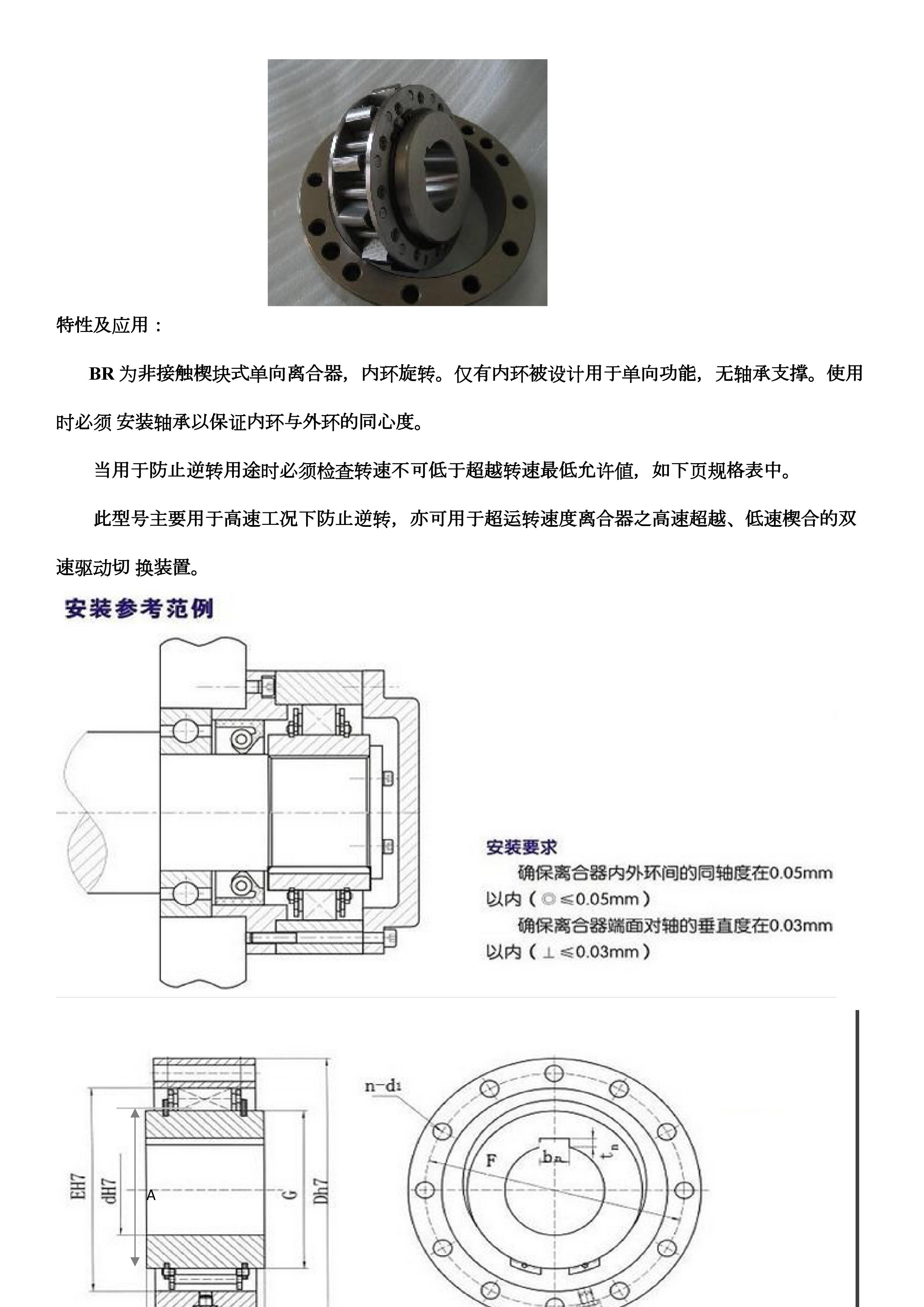 特性及应用：

BR 为非接触楔块式单向离合器，内环旋转。仅有内环被设计用于单向功能，无轴承支撑。使用时必须 安装轴承以保证内环与外环的同心度。

当用于防止逆转用途时必须检查转速不可低于超越转速最低允许值，如下页规格表中。

此型号主要用于高速工况下防止逆转，亦可用于超运转速度离合器之高速超越、低速楔合的双速驱动切 换装置。

安装参考范例

安装要求

确保离合器内外环间的同轴度在0.05mm以内（◎≤0.05mm）

确保离合器端面对轴的垂直度在0.03mm以内（⊥≤0.03mm）

EH7 dH7 A G Dh7

n-d1

F

bn

tn